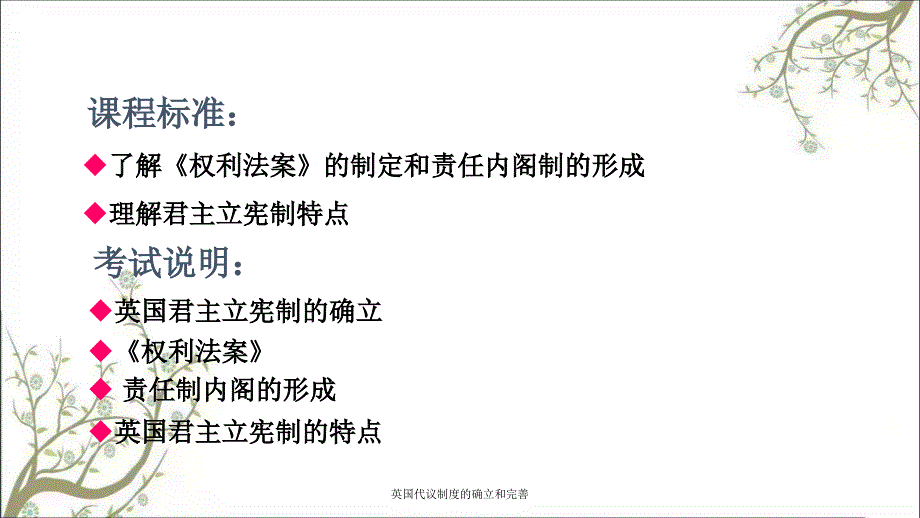 课程标准：

◆了解《权利法案》的制定和责任内阁制的形成

◆理解君主立宪制特点

考试说明：

◆英国君主立宪制的确立

◆《权利法案》

◆ 责任制内阁的形成

◆英国君主立宪制的特点

英国代议制度的确立和完善